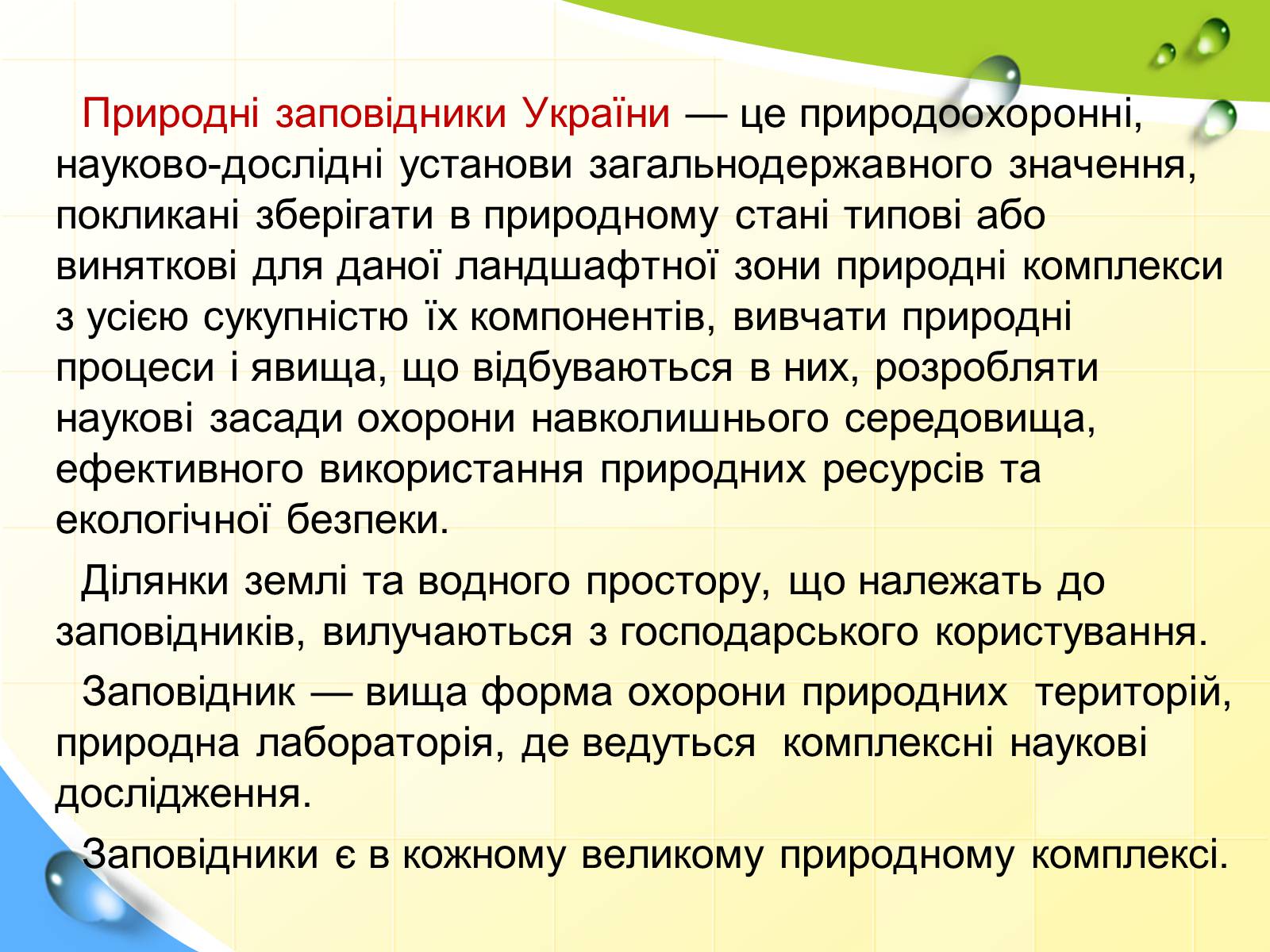 Природні заповідники України — це природоохоронні, науково-дослідні установи загальнодержавного значення, покликані зберігати в природному стані типові або виняткові для даної ландшафтної зони природні комплекси з усією сукупністю їх компонентів, вивчати природні процеси і явища, що відбуваються в них, розробляти наукові засади охорони навколишнього середовища, ефективного використання природних ресурсів та екологічної безпеки.

Ділянки землі та водного простору, що належать до заповідників, вилучаються з господарського користування.

Заповідник — вища форма охорони природних територій, природна лабораторія, де ведуться комплексні наукові дослідження.

Заповідники є в кожному великому природному комплексі.